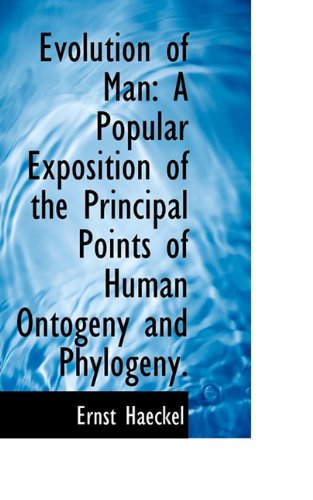 Evolution of Man: A Popular Exposition of the Principal Points of Human Ontogeny and Phylogeny.

Ernst Haeckel